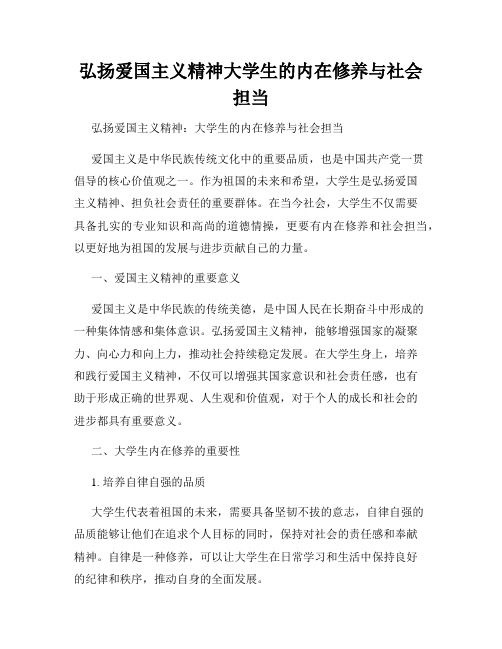 弘扬爱国主义精神大学生的内在修养与社会担当

弘扬爱国主义精神：大学生的内在修养与社会担当

爱国主义是中华民族传统文化中的重要品质，也是中国共产党一贯倡导的核心价值观之一。作为祖国的未来和希望，大学生是弘扬爱国主义精神、担负社会责任的重要群体。在当今社会，大学生不仅需要具备扎实的专业知识和高尚的道德情操，更要有内在修养和社会担当，以更好地为祖国的发展与进步贡献自己的力量。

一、爱国主义精神的重要意义

爱国主义是中华民族的传统美德，是中国人民在长期奋斗中形成的一种集体情感和集体意识。弘扬爱国主义精神，能够增强国家的凝聚力、向心力和向上力，推动社会持续稳定发展。在大学生身上，培养和践行爱国主义精神，不仅可以增强其国家意识和社会责任感，也有助于形成正确的世界观、人生观和价值观，对于个人的成长和社会的进步都具有重要意义。

二、大学生内在修养的重要性

1. 培养自律自强的品质

大学生代表着祖国的未来，需要具备坚韧不拔的意志，自律自强的品质能够让他们在追求个人目标的同时，保持对社会的责任感和奉献精神。自律是一种修养，可以让大学生在日常学习和生活中保持良好的纪律和秩序，推动自身的全面发展。